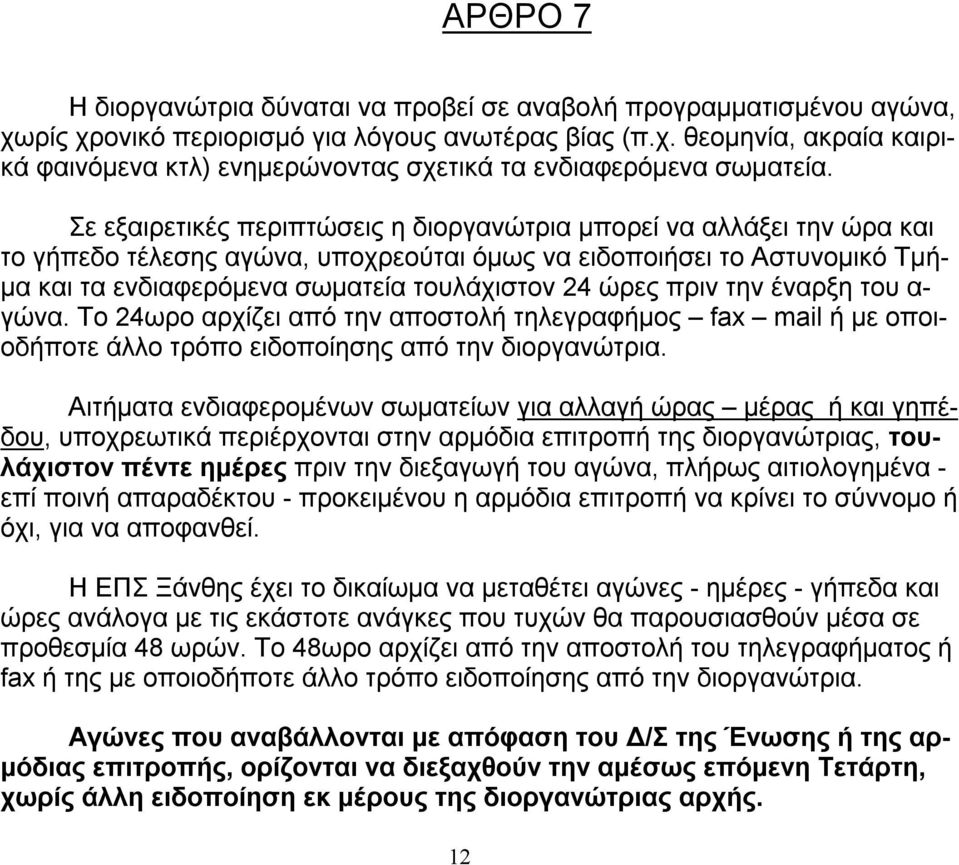 ΑΡΘΡΟ 7

Η διοργανώτρια δύναται να προβεί σε αναβολή προγραμματισμένου αγώνα, χωρίς χρονικό περιορισμό για λόγους ανωτέρας βίας (π.χ. θεομηνία, ακραία καιρικά φαινόμενα κτλ) ενημερώνοντας σχετικά τα ενδιαφερόμενα σωματεία.

Σε εξαιρετικές περιπτώσεις η διοργανώτρια μπορεί να αλλάξει την ώρα και το γήπεδο τέλεσης αγώνα, υποχρεούται όμως να ειδοποιήσει το Αστυνομικό Τμήμα και τα ενδιαφερόμενα σωματεία τουλάχιστον 24 ώρες πριν την έναρξη του αγώνα. Το 24ωρο αρχίζει από την αποστολή τηλεγραφήμος – fax – mail ή με οποιοδήποτε άλλο τρόπο ειδοποίησης από την διοργανώτρια.

Αιτήματα ενδιαφερομένων σωματείων για αλλαγή ώρας – μέρας ή και γηπέδου, υποχρεωτικά περιέρχονται στην αρμόδια επιτροπή της διοργανώτριας, τουλάχιστον πέντε ημέρες πριν την διεξαγωγή του αγώνα, πλήρως αιτιολογημένα - επί ποινή απαραδέκτου - προκειμένου η αρμόδια επιτροπή να κρίνει το σύννομο ή όχι, για να αποφανθεί.

Η ΕΠΣ Ξάνθης έχει το δικαίωμα να μεταθέτει αγώνες - ημέρες - γήπεδα και ώρες ανάλογα με τις εκάστοτε ανάγκες που τυχών θα παρουσιασθούν μέσα σε προθεσμία 48 ωρών. Το 48ωρο αρχίζει από την αποστολή του τηλεγραφήματος ή fax ή της με οποιοδήποτε άλλο τρόπο ειδοποίησης από την διοργανώτρια.

Αγώνες που αναβάλλονται με απόφαση του Δ/Σ της Ένωσης ή της αρμόδιας επιτροπής, ορίζονται να διεξαχθούν την αμέσως επόμενη Τετάρτη, χωρίς άλλη ειδοποίηση εκ μέρους της διοργανώτριας αρχής.

12